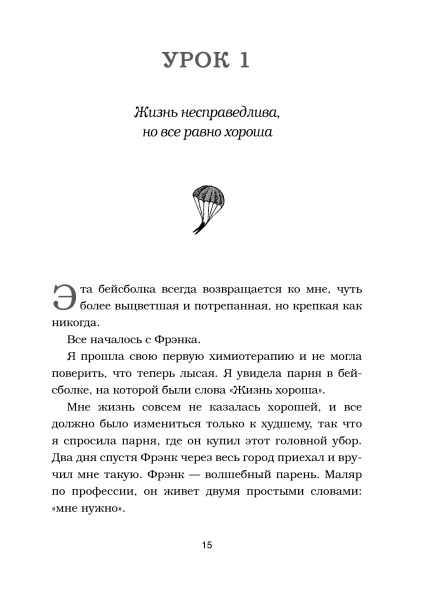 УРОК 1

Жизнь несправедлива, но все равно хороша

Эта бейсболка всегда возвращается ко мне, чуть более выцветшая и потрепанная, но крепкая как никогда.

Все началось с Фрэнка.

Я прошла свою первую химиотерапию и не могла поверить, что теперь лысая. Я увидела парня в бейсболке, на которой были слова «Жизнь хороша».

Мне жизнь совсем не казалась хорошей, и все должно было измениться только к худшему, так что я спросила парня, где он купил этот головной убор. Два дня спустя Фрэнк через весь город приехал и вручил мне такую. Фрэнк — волшебный парень. Маляр по профессии, он живет двумя простыми словами: «мне нужно».

15